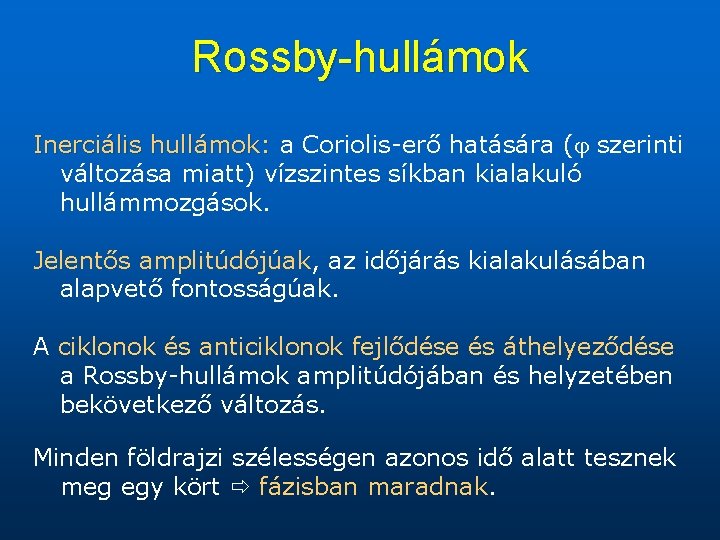 Rossby-hullámok

Inerciális hullámok: a Coriolis-erő hatására ($\varphi$ szerinti változása miatt) vízszintes síkban kialakuló hullámmozgások.

Jelentős amplitúdójúak, az időjárás kialakulásában alapvető fontosságúak.

A ciklonok és anticiklonok fejlődése és áthelyeződése a Rossby-hullámok amplitúdójában és helyzetében bekövetkező változás.

Minden földrajzi szélességen azonos idő alatt tesznek meg egy kört ⇨ fázisban maradnak.